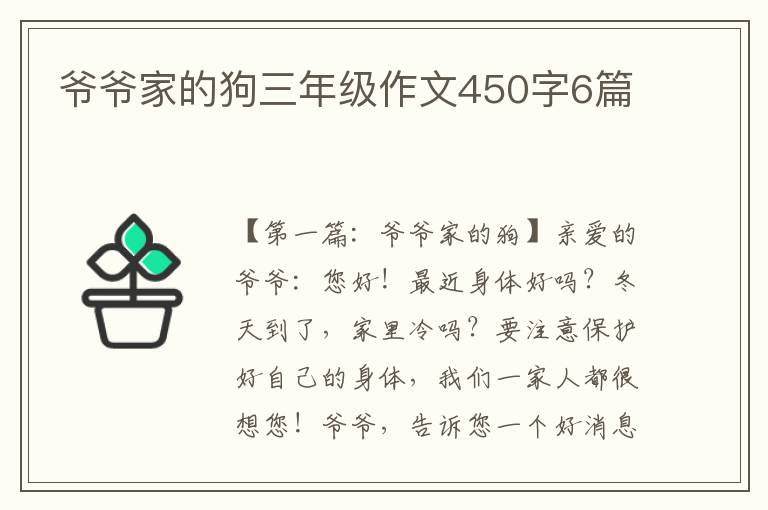 爷爷家的狗三年级作文450字6篇

【第一篇：爷爷家的狗】亲爱的爷爷：您好！最近身体好吗？冬天到了，家里冷吗？要注意保护好自己的身体，我们一家人都很想您！爷爷，告诉您一个好消息